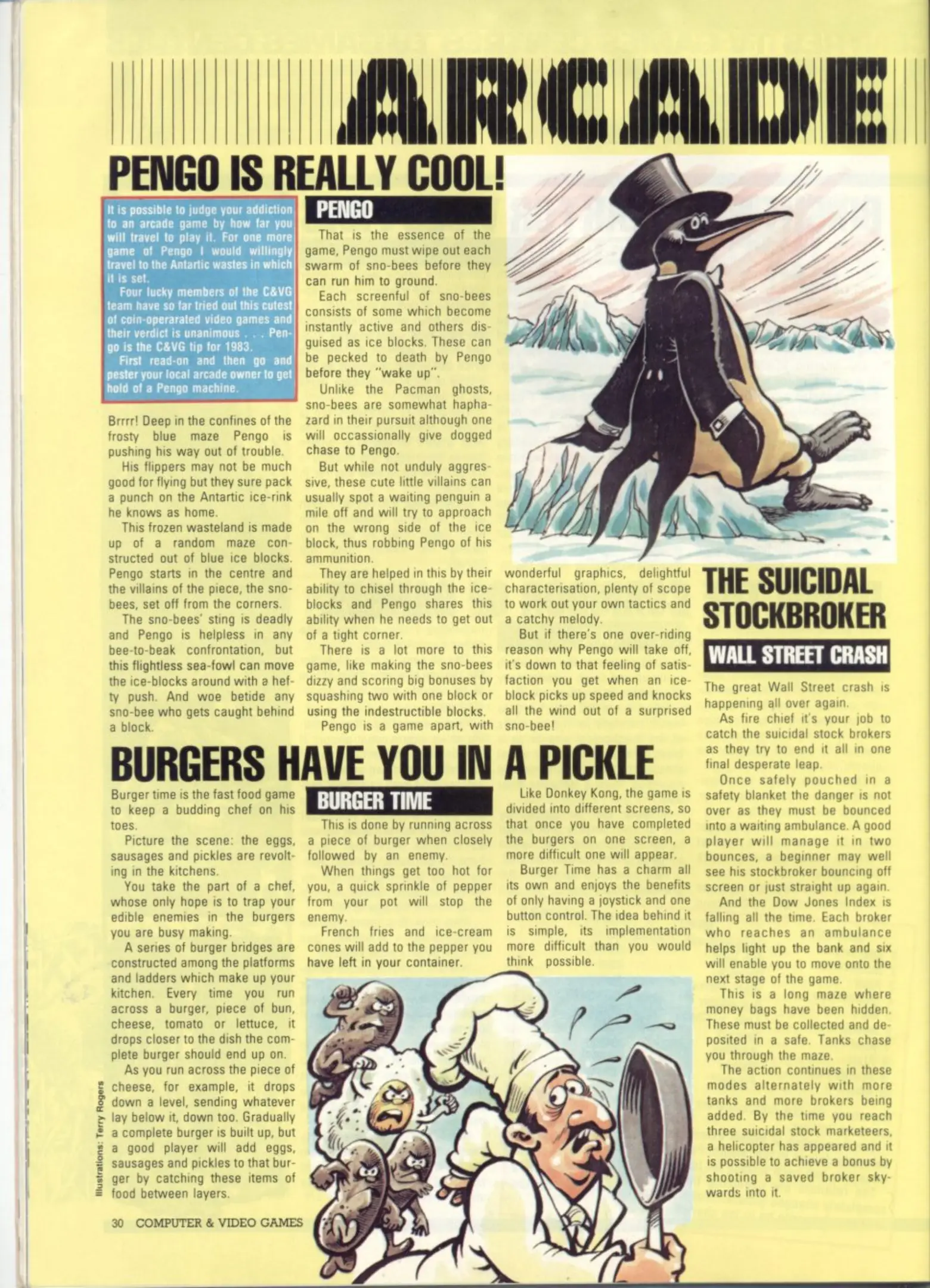 ARCADE

PENGO IS REALLY COOL!

It is possible to judge your addiction to an arcade game by how far you will travel to play it. For one more game of Pengo I would willingly travel to the Antartic wastes in which it is set.

Four lucky members of the C&VG team have so far tried out this cutest of coin-operarated video games and their verdict is unanimous . . . Pengo is the C&VG tip for 1983.

First read-on and then go and pester your local arcade owner to get hold of a Pengo machine.

Brrrr! Deep in the confines of the frosty blue maze Pengo is pushing his way out of trouble.

His flippers may not be much good for flying but they sure pack a punch on the Antartic ice-rink he knows as home.

This frozen wasteland is made up of a random maze constructed out of blue ice blocks. Pengo starts in the centre and the villains of the piece, the sno-bees, set off from the corners.

The sno-bees' sting is deadly and Pengo is helpless in any bee-to-beak confrontation, but this flightless sea-fowl can move the ice-blocks around with a hefty push. And woe betide any sno-bee who gets caught behind a block.

PENGO

That is the essence of the game, Pengo must wipe out each swarm of sno-bees before they can run him to ground.

Each screenful of sno-bees consists of some which become instantly active and others disguised as ice blocks. These can be pecked to death by Pengo before they "wake up".

Unlike the Pacman ghosts, sno-bees are somewhat haphazard in their pursuit although one will occassionally give dogged chase to Pengo.

But while not unduly aggressive, these cute little villains can usually spot a waiting penguin a mile off and will try to approach on the wrong side of the ice block, thus robbing Pengo of his ammunition.

They are helped in this by their ability to chisel through the ice-blocks and Pengo shares this ability when he needs to get out of a tight corner.

There is a lot more to this game, like making the sno-bees dizzy and scoring big bonuses by squashing two with one block or using the indestructible blocks.

Pengo is a game apart, with wonderful graphics, delightful characterisation, plenty of scope to work out your own tactics and a catchy melody.

But if there's one over-riding reason why Pengo will take off, it's down to that feeling of satisfaction you get when an ice-block picks up speed and knocks all the wind out of a surprised sno-bee!

THE SUICIDAL STOCKBROKER

WALL STREET CRASH

The great Wall Street crash is happening all over again.

As fire chief it's your job to catch the suicidal stock brokers as they try to end it all in one final desperate leap.

Once safely pouched in a safety blanket the danger is not over as they must be bounced into a waiting ambulance. A good player will manage it in two bounces, a beginner may well see his stockbroker bouncing off screen or just straight up again.

And the Dow Jones Index is falling all the time. Each broker who reaches an ambulance helps light up the bank and six will enable you to move onto the next stage of the game.

This is a long maze where money bags have been hidden. These must be collected and deposited in a safe. Tanks chase you through the maze.

The action continues in these modes alternately with more tanks and more brokers being added. By the time you reach three suicidal stock marketeers, a helicopter has appeared and it is possible to achieve a bonus by shooting a saved broker skywards into it.

BURGERS HAVE YOU IN A PICKLE

Burger time is the fast food game to keep a budding chef on his toes.

Picture the scene: the eggs, sausages and pickles are revolting in the kitchens.

You take the part of a chef, whose only hope is to trap your edible enemies in the burgers you are busy making.

A series of burger bridges are constructed among the platforms and ladders which make up your kitchen. Every time you run across a burger, piece of bun, cheese, tomato or lettuce, it drops closer to the dish the complete burger should end up on.

As you run across the piece of cheese, for example, it drops down a level, sending whatever lay below it, down too. Gradually a complete burger is built up, but a good player will add eggs, sausages and pickles to that burger by catching these items of food between layers.

BURGER TIME

This is done by running across a piece of burger when closely followed by an enemy.

When things get too hot for you, a quick sprinkle of pepper from your pot will stop the enemy.

French fries and ice-cream cones will add to the pepper you have left in your container.

Like Donkey Kong, the game is divided into different screens, so that once you have completed the burgers on one screen, a more difficult one will appear.

Burger Time has a charm all its own and enjoys the benefits of only having a joystick and one button control. The idea behind it is simple, its implementation more difficult than you would think possible.

Illustrations: Terry Rogers

30 COMPUTER & VIDEO GAMES